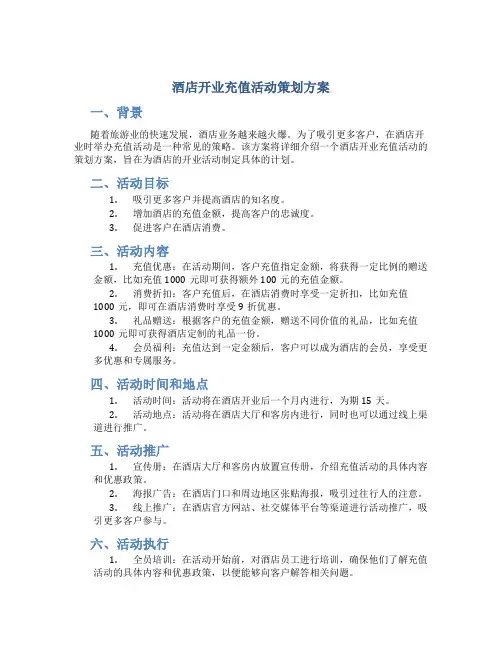 酒店开业充值活动策划方案

一、背景

随着旅游业的快速发展，酒店业务越来越火爆。为了吸引更多客户，在酒店开业时举办充值活动是一种常见的策略。该方案将详细介绍一个酒店开业充值活动的策划方案，旨在为酒店的开业活动制定具体的计划。

二、活动目标

1. 吸引更多客户并提高酒店的知名度。
2. 增加酒店的充值金额，提高客户的忠诚度。
3. 促进客户在酒店消费。

三、活动内容

1. 充值优惠：在活动期间，客户充值指定金额，将获得一定比例的赠送金额，比如充值 1000 元即可获得额外 100 元的充值金额。
2. 消费折扣：客户充值后，在酒店消费时享受一定折扣，比如充值 1000 元，即可在酒店消费时享受 9 折优惠。
3. 礼品赠送：根据客户的充值金额，赠送不同价值的礼品，比如充值 1000 元即可获得酒店定制的礼品一份。
4. 会员福利：充值达到一定金额后，客户可以成为酒店的会员，享受更多优惠和专属服务。

四、活动时间和地点

1. 活动时间：活动将在酒店开业后一个月内进行，为期 15 天。
2. 活动地点：活动将在酒店大厅和客房内进行，同时也可以通过线上渠道进行推广。

五、活动推广

1. 宣传册：在酒店大厅和客房内放置宣传册，介绍充值活动的具体内容和优惠政策。
2. 海报广告：在酒店门口和周边地区张贴海报，吸引过往行人的注意。
3. 线上推广：在酒店官方网站、社交媒体平台等渠道进行活动推广，吸引更多客户参与。

六、活动执行

1. 全员培训：在活动开始前，对酒店员工进行培训，确保他们了解充值活动的具体内容和优惠政策，以便能够向客户解答相关问题。